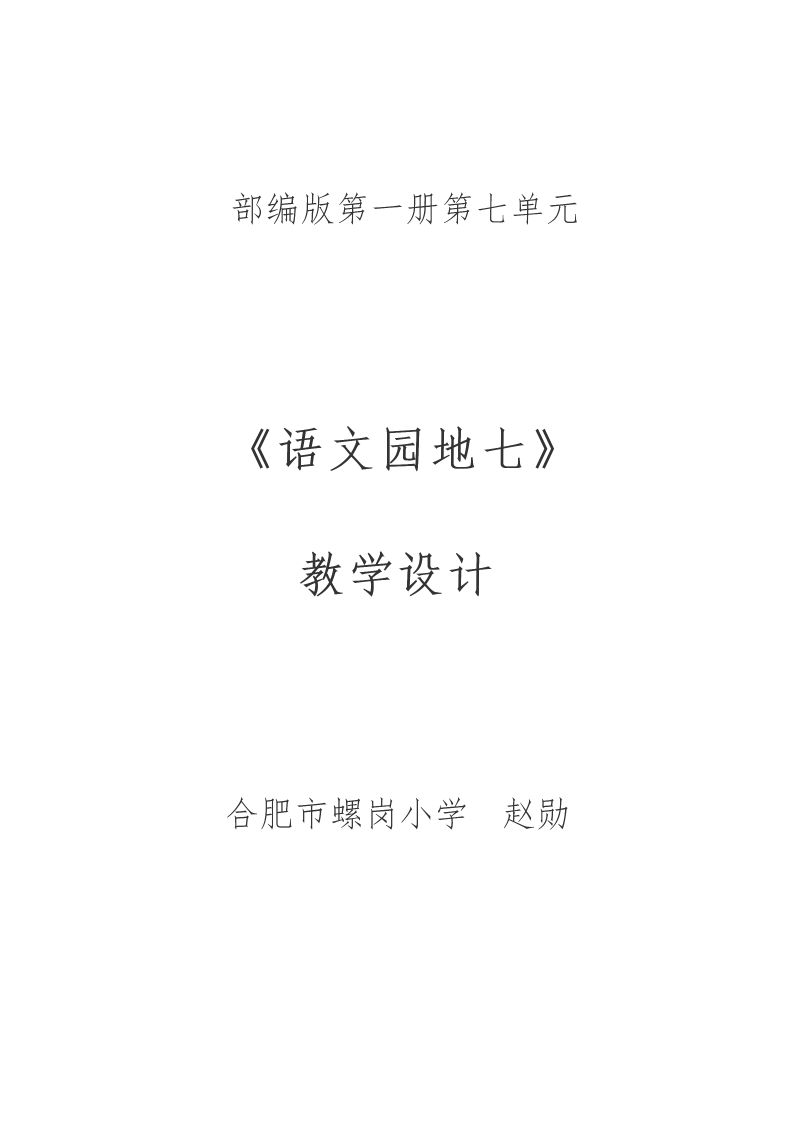 部编版第一册第七单元

《语文园地七》

教学设计

合肥市螺岗小学 赵勋